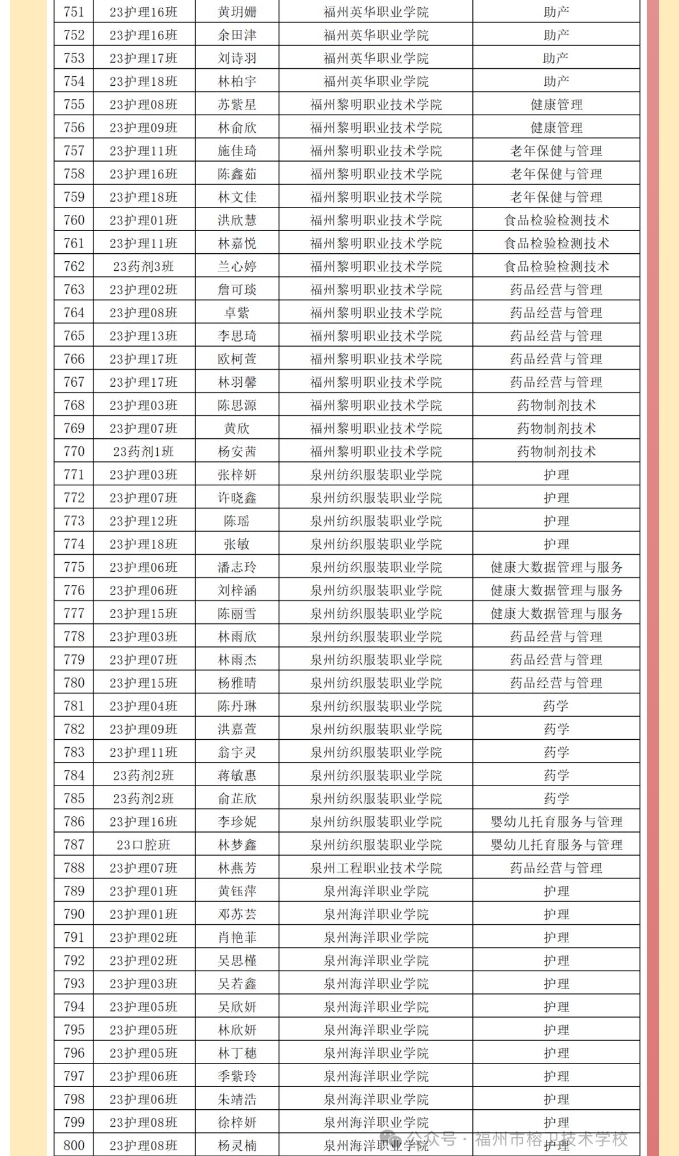 | 751 | 23护理16班 | 黄玥姗 | 福州英华职业学院 | 助产 |
|---|---|---|---|---|
| 752 | 23护理16班 | 余田津 | 福州英华职业学院 | 助产 |
| 753 | 23护理17班 | 刘诗羽 | 福州英华职业学院 | 助产 |
| 754 | 23护理18班 | 林柏宇 | 福州英华职业学院 | 助产 |
| 755 | 23护理08班 | 苏紫星 | 福州黎明职业技术学院 | 健康管理 |
| 756 | 23护理09班 | 林俞欣 | 福州黎明职业技术学院 | 健康管理 |
| 757 | 23护理11班 | 施佳琦 | 福州黎明职业技术学院 | 老年保健与管理 |
| 758 | 23护理16班 | 陈鑫茹 | 福州黎明职业技术学院 | 老年保健与管理 |
| 759 | 23护理18班 | 林文佳 | 福州黎明职业技术学院 | 老年保健与管理 |
| 760 | 23护理01班 | 洪欣慧 | 福州黎明职业技术学院 | 食品检验检测技术 |
| 761 | 23护理11班 | 林嘉悦 | 福州黎明职业技术学院 | 食品检验检测技术 |
| 762 | 23药剂3班 | 兰心婷 | 福州黎明职业技术学院 | 食品检验检测技术 |
| 763 | 23护理02班 | 詹可琰 | 福州黎明职业技术学院 | 药品经营与管理 |
| 764 | 23护理08班 | 卓紫 | 福州黎明职业技术学院 | 药品经营与管理 |
| 765 | 23护理13班 | 李思琦 | 福州黎明职业技术学院 | 药品经营与管理 |
| 766 | 23护理17班 | 欧柯萱 | 福州黎明职业技术学院 | 药品经营与管理 |
| 767 | 23护理17班 | 林羽馨 | 福州黎明职业技术学院 | 药品经营与管理 |
| 768 | 23护理03班 | 陈思源 | 福州黎明职业技术学院 | 药物制剂技术 |
| 769 | 23护理07班 | 黄欣 | 福州黎明职业技术学院 | 药物制剂技术 |
| 770 | 23药剂1班 | 杨安茜 | 福州黎明职业技术学院 | 药物制剂技术 |
| 771 | 23护理03班 | 张梓妍 | 泉州纺织服装职业学院 | 护理 |
| 772 | 23护理07班 | 许晓鑫 | 泉州纺织服装职业学院 | 护理 |
| 773 | 23护理12班 | 陈瑶 | 泉州纺织服装职业学院 | 护理 |
| 774 | 23护理18班 | 张敏 | 泉州纺织服装职业学院 | 护理 |
| 775 | 23护理06班 | 潘志玲 | 泉州纺织服装职业学院 | 健康大数据管理与服务 |
| 776 | 23护理06班 | 刘梓涵 | 泉州纺织服装职业学院 | 健康大数据管理与服务 |
| 777 | 23护理15班 | 陈丽雪 | 泉州纺织服装职业学院 | 健康大数据管理与服务 |
| 778 | 23护理03班 | 林雨欣 | 泉州纺织服装职业学院 | 药品经营与管理 |
| 779 | 23护理07班 | 林雨杰 | 泉州纺织服装职业学院 | 药品经营与管理 |
| 780 | 23护理15班 | 杨雅晴 | 泉州纺织服装职业学院 | 药品经营与管理 |
| 781 | 23护理04班 | 陈丹琳 | 泉州纺织服装职业学院 | 药学 |
| 782 | 23护理09班 | 洪嘉萱 | 泉州纺织服装职业学院 | 药学 |
| 783 | 23护理11班 | 翁宇灵 | 泉州纺织服装职业学院 | 药学 |
| 784 | 23药剂2班 | 蒋敏惠 | 泉州纺织服装职业学院 | 药学 |
| 785 | 23药剂2班 | 俞芷欣 | 泉州纺织服装职业学院 | 药学 |
| 786 | 23护理16班 | 李珍妮 | 泉州纺织服装职业学院 | 婴幼儿托育服务与管理 |
| 787 | 23口腔班 | 林梦鑫 | 泉州纺织服装职业学院 | 婴幼儿托育服务与管理 |
| 788 | 23护理07班 | 林燕芳 | 泉州工程职业技术学院 | 药品经营与管理 |
| 789 | 23护理01班 | 黄钰萍 | 泉州海洋职业学院 | 护理 |
| 790 | 23护理01班 | 邓苏芸 | 泉州海洋职业学院 | 护理 |
| 791 | 23护理02班 | 肖艳菲 | 泉州海洋职业学院 | 护理 |
| 792 | 23护理02班 | 吴思槿 | 泉州海洋职业学院 | 护理 |
| 793 | 23护理03班 | 吴若鑫 | 泉州海洋职业学院 | 护理 |
| 794 | 23护理05班 | 吴欣妍 | 泉州海洋职业学院 | 护理 |
| 795 | 23护理05班 | 林欣妍 | 泉州海洋职业学院 | 护理 |
| 796 | 23护理05班 | 林丁穗 | 泉州海洋职业学院 | 护理 |
| 797 | 23护理06班 | 季紫玲 | 泉州海洋职业学院 | 护理 |
| 798 | 23护理06班 | 朱靖浩 | 泉州海洋职业学院 | 护理 |
| 799 | 23护理08班 | 徐梓妍 | 泉州海洋职业学院 | 护理 |
| 800 | 23护理08班 | 杨灵楠 | 泉州海洋职业学院 | 护理 |

公众号 · 福州市榕山技术学校